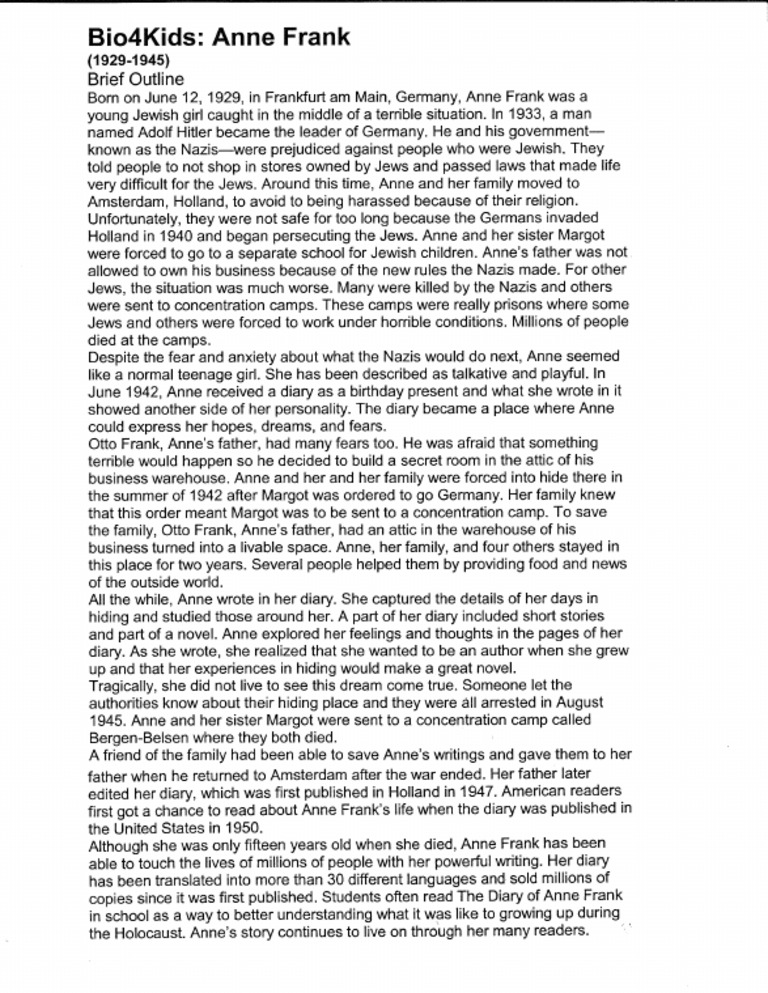 Bio4Kids: Anne Frank
(1929-1945)
Brief Outline
Born on June 12, 1929, in Frankfurt am Main, Germany, Anne Frank was a young Jewish girl caught in the middle of a terrible situation. In 1933, a man named Adolf Hitler became the leader of Germany. He and his government—known as the Nazis—were prejudiced against people who were Jewish. They told people to not shop in stores owned by Jews and passed laws that made life very difficult for the Jews. Around this time, Anne and her family moved to Amsterdam, Holland, to avoid to being harassed because of their religion. Unfortunately, they were not safe for too long because the Germans invaded Holland in 1940 and began persecuting the Jews. Anne and her sister Margot were forced to go to a separate school for Jewish children. Anne's father was not allowed to own his business because of the new rules the Nazis made. For other Jews, the situation was much worse. Many were killed by the Nazis and others were sent to concentration camps. These camps were really prisons where some Jews and others were forced to work under horrible conditions. Millions of people died at the camps.
Despite the fear and anxiety about what the Nazis would do next, Anne seemed like a normal teenage girl. She has been described as talkative and playful. In June 1942, Anne received a diary as a birthday present and what she wrote in it showed another side of her personality. The diary became a place where Anne could express her hopes, dreams, and fears.
Otto Frank, Anne's father, had many fears too. He was afraid that something terrible would happen so he decided to build a secret room in the attic of his business warehouse. Anne and her and her family were forced into hide there in the summer of 1942 after Margot was ordered to go Germany. Her family knew that this order meant Margot was to be sent to a concentration camp. To save the family, Otto Frank, Anne's father, had an attic in the warehouse of his business turned into a livable space. Anne, her family, and four others stayed in this place for two years. Several people helped them by providing food and news of the outside world.
All the while, Anne wrote in her diary. She captured the details of her days in hiding and studied those around her. A part of her diary included short stories and part of a novel. Anne explored her feelings and thoughts in the pages of her diary. As she wrote, she realized that she wanted to be an author when she grew up and that her experiences in hiding would make a great novel.
Tragically, she did not live to see this dream come true. Someone let the authorities know about their hiding place and they were all arrested in August 1945. Anne and her sister Margot were sent to a concentration camp called Bergen-Belsen where they both died.
A friend of the family had been able to save Anne's writings and gave them to her father when he returned to Amsterdam after the war ended. Her father later edited her diary, which was first published in Holland in 1947. American readers first got a chance to read about Anne Frank's life when the diary was published in the United States in 1950.
Although she was only fifteen years old when she died, Anne Frank has been able to touch the lives of millions of people with her powerful writing. Her diary has been translated into more than 30 different languages and sold millions of copies since it was first published. Students often read The Diary of Anne Frank in school as a way to better understanding what it was like to growing up during the Holocaust. Anne's story continues to live on through her many readers.